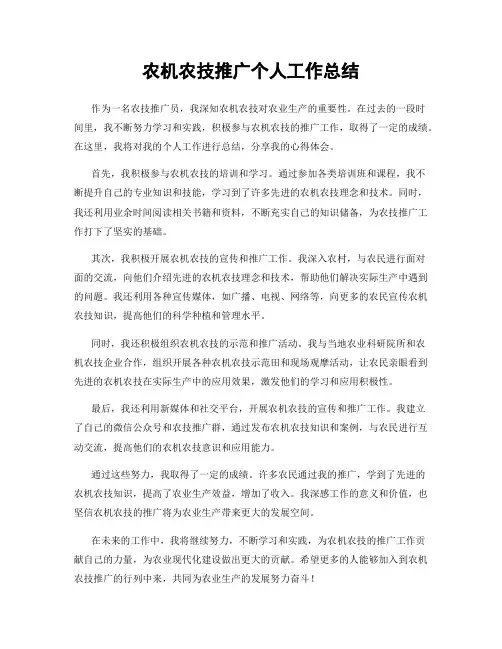 农机农技推广个人工作总结

作为一名农技推广员，我深知农机农技对农业生产的重要性。在过去的一段时间里，我不断努力学习和实践，积极参与农机农技的推广工作，取得了一定的成绩。在这里，我将对我的个人工作进行总结，分享我的心得体会。

首先，我积极参与农机农技的培训和学习。通过参加各类培训班和课程，我不断提升自己的专业知识和技能，学习到了许多先进的农机农技理念和技术。同时，我还利用业余时间阅读相关书籍和资料，不断充实自己的知识储备，为农技推广工作打下了坚实的基础。

其次，我积极开展农机农技的宣传和推广工作。我深入农村，与农民进行面对面的交流，向他们介绍先进的农机农技理念和技术，帮助他们解决实际生产中遇到的问题。我还利用各种宣传媒体，如广播、电视、网络等，向更多的农民宣传农机农技知识，提高他们的科学种植和管理水平。

同时，我还积极组织农机农技的示范和推广活动。我与当地农业科研院所和农机农技企业合作，组织开展各种农机农技示范田和现场观摩活动，让农民亲眼看到先进的农机农技在实际生产中的应用效果，激发他们的学习和应用积极性。

最后，我还利用新媒体和社交平台，开展农机农技的宣传和推广工作。我建立了自己的微信公众号和农技推广群，通过发布农机农技知识和案例，与农民进行互动交流，提高他们的农机农技意识和应用能力。

通过这些努力，我取得了一定的成绩。许多农民通过我的推广，学到了先进的农机农技知识，提高了农业生产效益，增加了收入。我深感工作的意义和价值，也坚信农机农技的推广将为农业生产带来更大的发展空间。

在未来的工作中，我将继续努力，不断学习和实践，为农机农技的推广工作贡献自己的力量，为农业现代化建设做出更大的贡献。希望更多的人能够加入到农机农技推广的行列中来，共同为农业生产的发展努力奋斗！